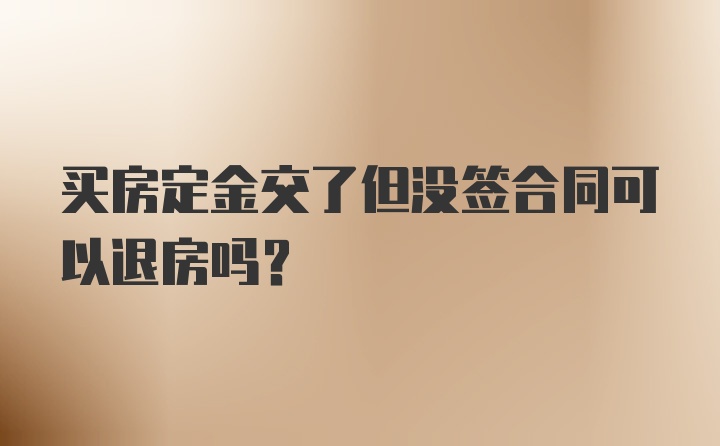 买房定金交了但没签合同可以退房吗？